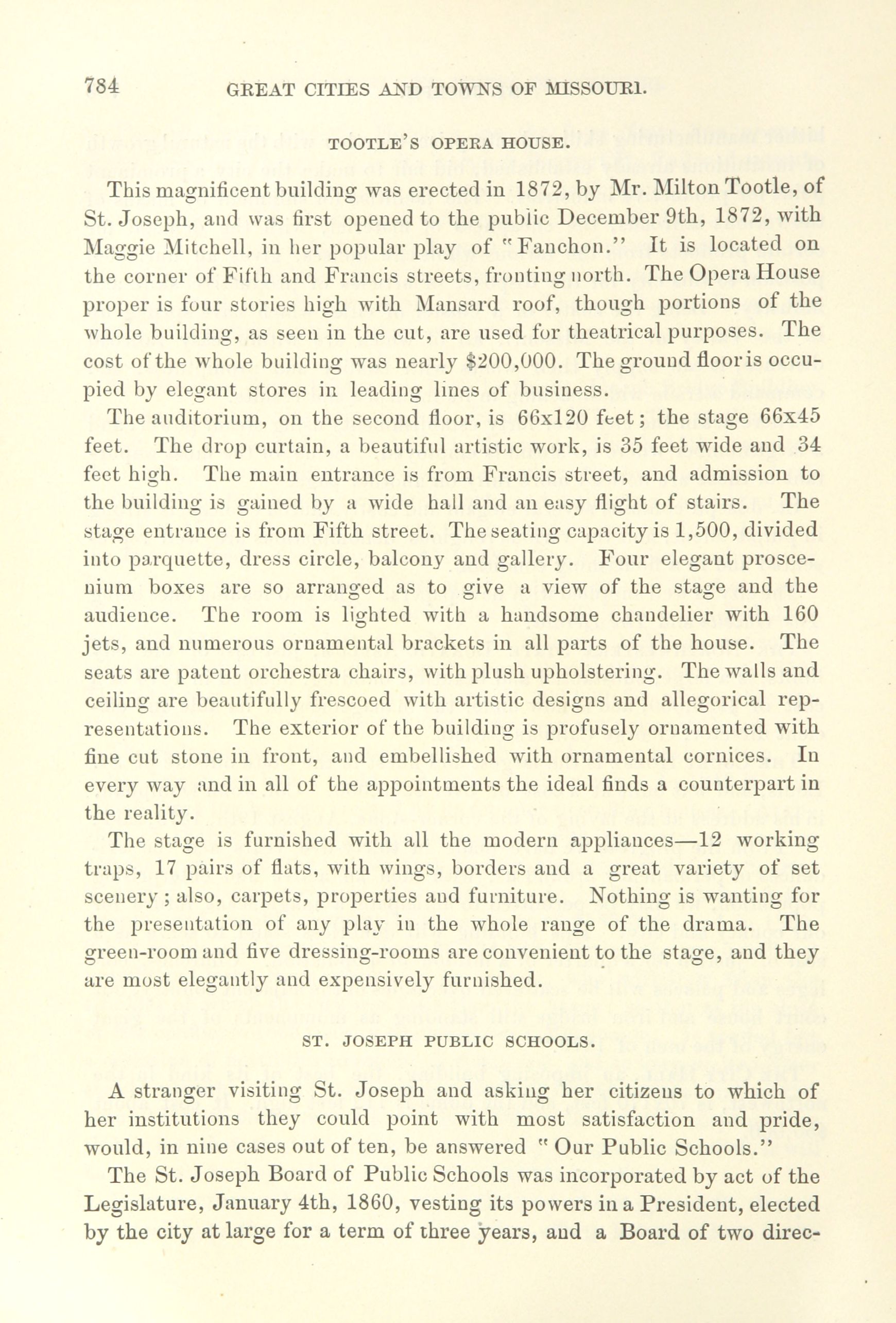 784 GREAT CITIES AND TOWNS OF MISSOURI.

TOOTLE'S OPERA HOUSE.

This magnificent building was erected in 1872, by Mr. Milton Tootle, of St. Joseph, and was first opened to the public December 9th, 1872, with Maggie Mitchell, in her popular play of "Fanchon." It is located on the corner of Fifth and Francis streets, fronting north. The Opera House proper is four stories high with Mansard roof, though portions of the whole building, as seen in the cut, are used for theatrical purposes. The cost of the whole building was nearly $200,000. The ground floor is occupied by elegant stores in leading lines of business.

The auditorium, on the second floor, is 66x120 feet; the stage 66x45 feet. The drop curtain, a beautiful artistic work, is 35 feet wide and 34 feet high. The main entrance is from Francis street, and admission to the building is gained by a wide hall and an easy flight of stairs. The stage entrance is from Fifth street. The seating capacity is 1,500, divided into parquette, dress circle, balcony and gallery. Four elegant proscenium boxes are so arranged as to give a view of the stage and the audience. The room is lighted with a handsome chandelier with 160 jets, and numerous ornamental brackets in all parts of the house. The seats are patent orchestra chairs, with plush upholstering. The walls and ceiling are beautifully frescoed with artistic designs and allegorical representations. The exterior of the building is profusely ornamented with fine cut stone in front, and embellished with ornamental cornices. In every way and in all of the appointments the ideal finds a counterpart in the reality.

The stage is furnished with all the modern appliances—12 working traps, 17 pairs of flats, with wings, borders and a great variety of set scenery; also, carpets, properties and furniture. Nothing is wanting for the presentation of any play in the whole range of the drama. The green-room and five dressing-rooms are convenient to the stage, and they are most elegantly and expensively furnished.

ST. JOSEPH PUBLIC SCHOOLS.

A stranger visiting St. Joseph and asking her citizens to which of her institutions they could point with most satisfaction and pride, would, in nine cases out of ten, be answered "Our Public Schools."

The St. Joseph Board of Public Schools was incorporated by act of the Legislature, January 4th, 1860, vesting its powers in a President, elected by the city at large for a term of three years, and a Board of two direc-